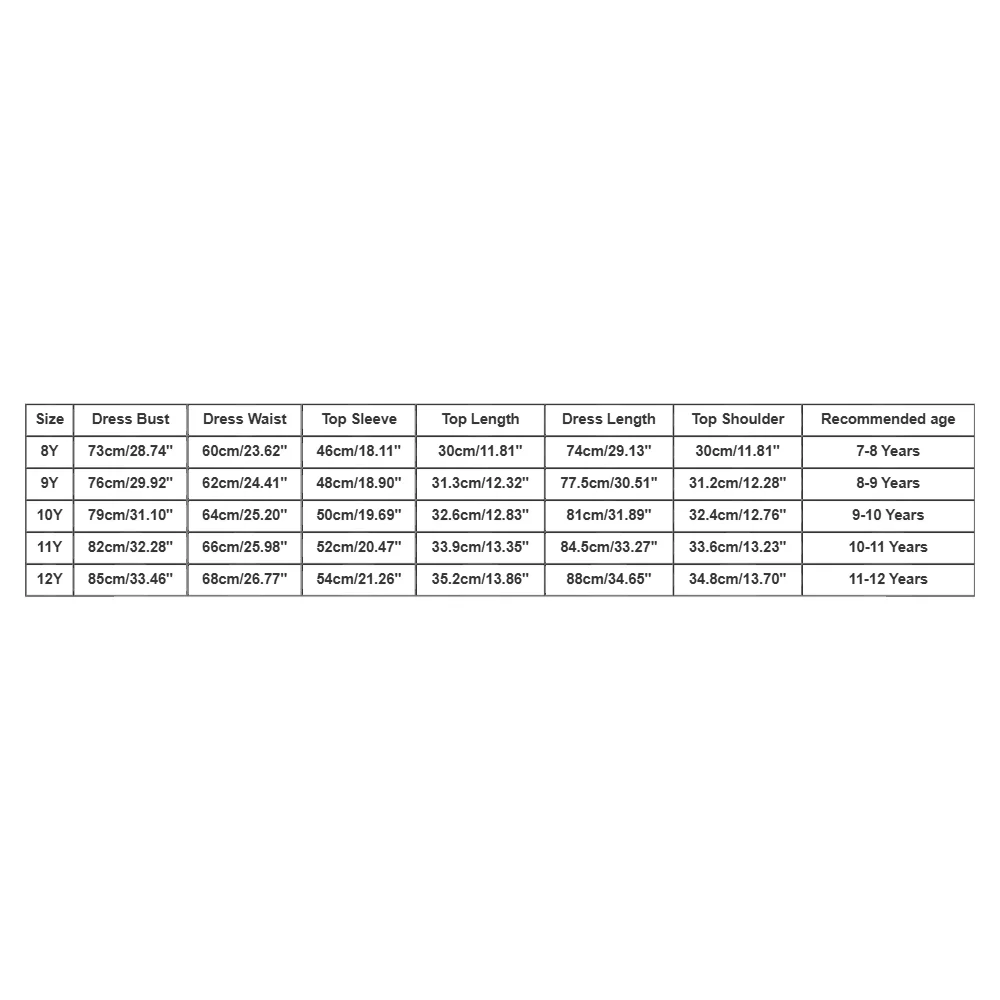 | Size | Dress Bust | Dress Waist | Top Sleeve | Top Length | Dress Length | Top Shoulder | Recommended age |
|---|---|---|---|---|---|---|---|
| 8Y | 73cm/28.74'' | 60cm/23.62'' | 46cm/18.11'' | 30cm/11.81'' | 74cm/29.13'' | 30cm/11.81'' | 7-8 Years |
| 9Y | 76cm/29.92'' | 62cm/24.41'' | 48cm/18.90'' | 31.3cm/12.32'' | 77.5cm/30.51'' | 31.2cm/12.28'' | 8-9 Years |
| 10Y | 79cm/31.10'' | 64cm/25.20'' | 50cm/19.69'' | 32.6cm/12.83'' | 81cm/31.89'' | 32.4cm/12.76'' | 9-10 Years |
| 11Y | 82cm/32.28'' | 66cm/25.98'' | 52cm/20.47'' | 33.9cm/13.35'' | 84.5cm/33.27'' | 33.6cm/13.23'' | 10-11 Years |
| 12Y | 85cm/33.46'' | 68cm/26.77'' | 54cm/21.26'' | 35.2cm/13.86'' | 88cm/34.65'' | 34.8cm/13.70'' | 11-12 Years |